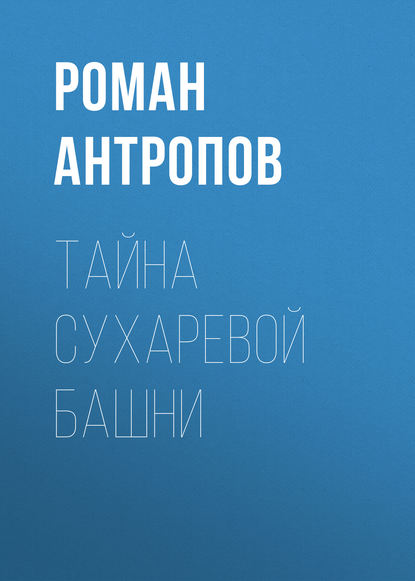 РОМАН АНТРОПОВ

ТАЙНА СУХАРЕВОЙ БАШНИ